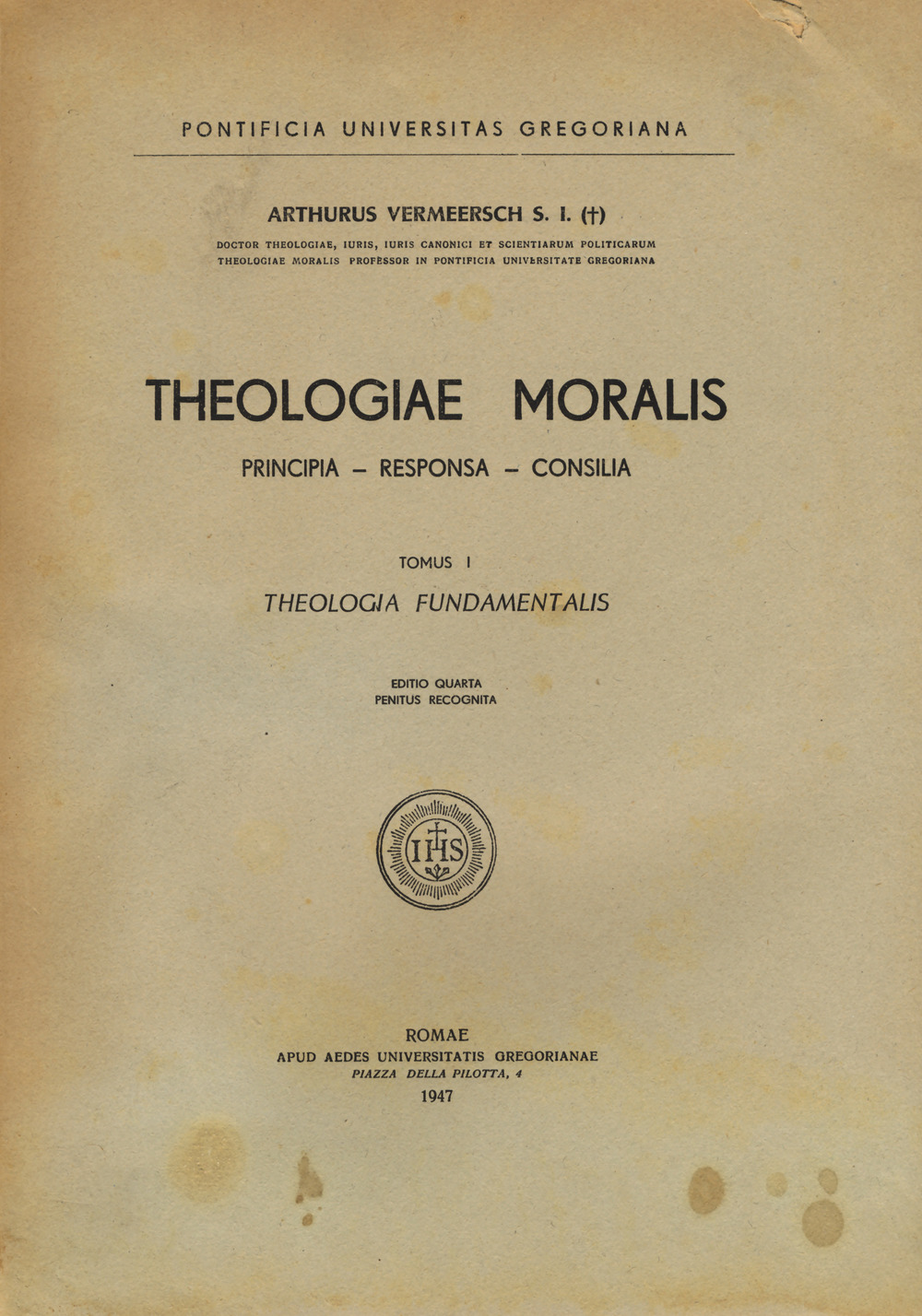 PONTIFICIA UNIVERSITAS GREGORIANA

ARTHURUS VERMEERSCH S. I. (†)

DOCTOR THEOLOGIAE, IURIS, IURIS CANONICI ET SCIENTIARUM POLITICARUM
THEOLOGIAE MORALIS PROFESSOR IN PONTIFICIA UNIVERSITATE GREGORIANA

THEOLOGIAE MORALIS

PRINCIPIA – RESPONSA – CONSILIA

TOMUS I

THEOLOGIA FUNDAMENTALIS

EDITIO QUARTA
PENITUS RECOGNITA

IHS

ROMAE
APUD AEDES UNIVERSITATIS GREGORIANAE
PIAZZA DELLA PILOTTA, 4
1947